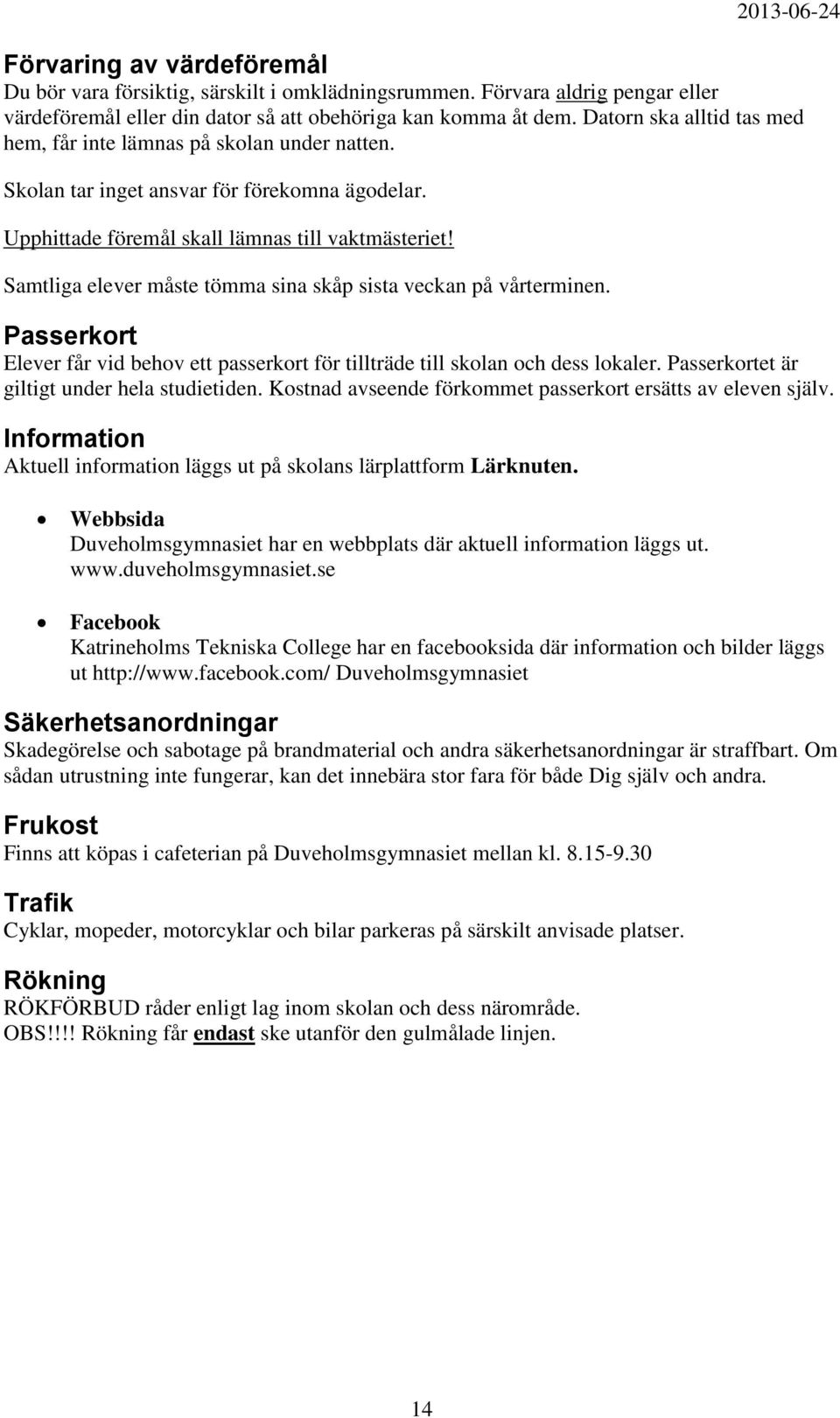 2013-06-24

Förvaring av värdeföremål
Du bör vara försiktig, särskilt i omklädningsrummen. Förvara aldrig pengar eller värdeföremål eller din dator så att obehöriga kan komma åt dem. Datorn ska alltid tas med hem, får inte lämnas på skolan under natten.

Skolan tar inget ansvar för förekomna ägodelar.

Upphittade föremål skall lämnas till vaktmästeriet!

Samtliga elever måste tömma sina skåp sista veckan på vårterminen.

Passerkort
Elever får vid behov ett passerkort för tillträde till skolan och dess lokaler. Passerkortet är giltigt under hela studietiden. Kostnad avseende förkommet passerkort ersätts av eleven själv.

Information
Aktuell information läggs ut på skolans lärplattform Lärknuten.

• Webbsida
Duveholmsgymnasiet har en webbplats där aktuell information läggs ut. www.duveholmsgymnasiet.se

• Facebook
Katrineholms Tekniska College har en facebooksida där information och bilder läggs ut http://www.facebook.com/ Duveholmsgymnasiet

Säkerhetsanordningar
Skadegörelse och sabotage på brandmaterial och andra säkerhetsanordningar är straffbart. Om sådan utrustning inte fungerar, kan det innebära stor fara för både Dig själv och andra.

Frukost
Finns att köpas i cafeterian på Duveholmsgymnasiet mellan kl. 8.15-9.30

Trafik
Cyklar, mopeder, motorcyklar och bilar parkeras på särskilt anvisade platser.

Rökning
RÖKFÖRBUD råder enligt lag inom skolan och dess närområde.
OBS!!!! Rökning får endast ske utanför den gulmålade linjen.

14